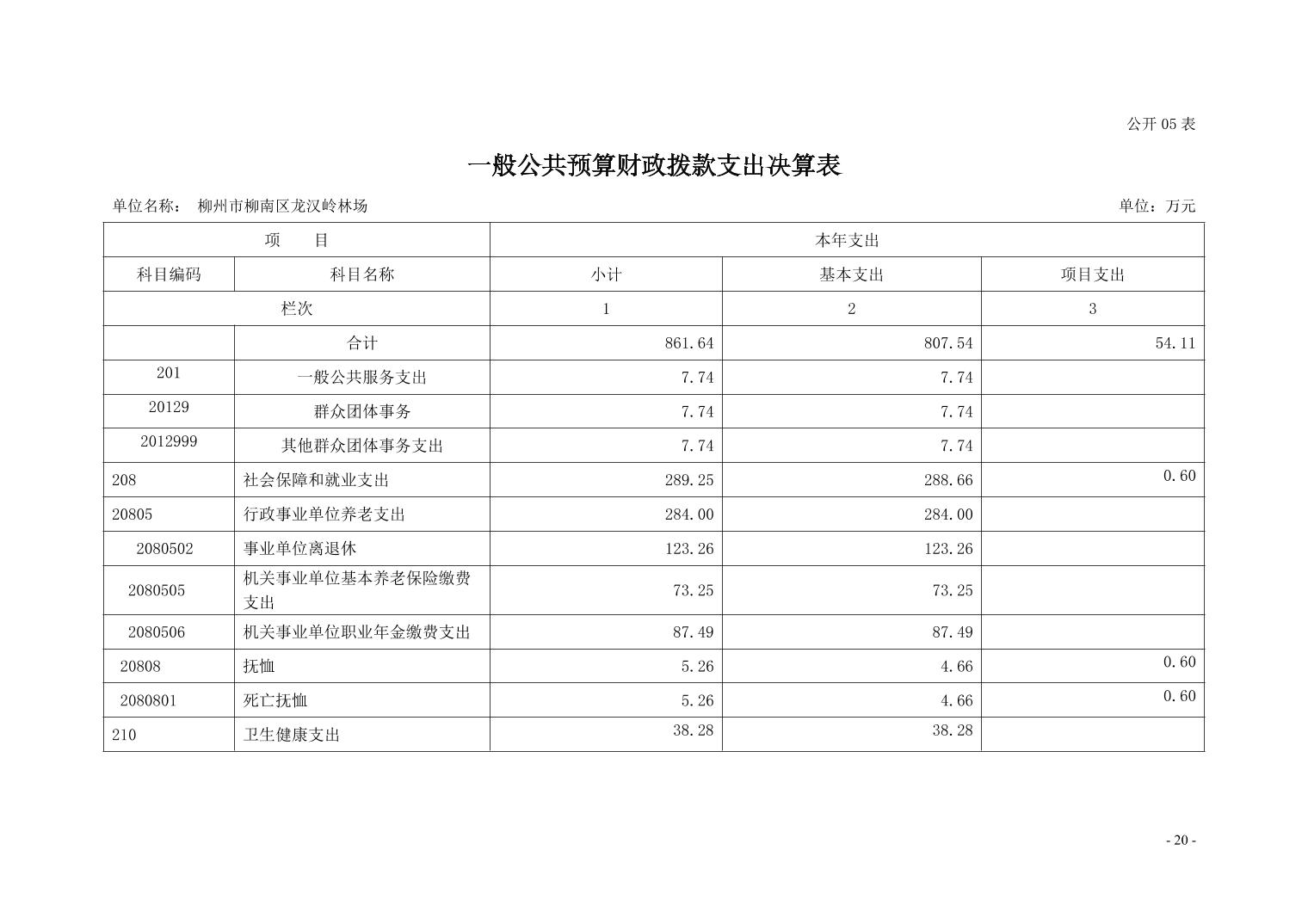 公开 05 表

一般公共预算财政拨款支出决算表

单位名称： 柳州市柳南区龙汉岭林场

单位：万元

| 项 目 | | 本年支出 | | |
|---|---|---|---|---|
| 科目编码 | 科目名称 | 小计 | 基本支出 | 项目支出 |
| 栏次 | | 1 | 2 | 3 |
| | 合计 | 861.64 | 807.54 | 54.11 |
| 201 | 一般公共服务支出 | 7.74 | 7.74 | |
| 20129 | 群众团体事务 | 7.74 | 7.74 | |
| 2012999 | 其他群众团体事务支出 | 7.74 | 7.74 | |
| 208 | 社会保障和就业支出 | 289.25 | 288.66 | 0.60 |
| 20805 | 行政事业单位养老支出 | 284.00 | 284.00 | |
| 2080502 | 事业单位离退休 | 123.26 | 123.26 | |
| 2080505 | 机关事业单位基本养老保险缴费支出 | 73.25 | 73.25 | |
| 2080506 | 机关事业单位职业年金缴费支出 | 87.49 | 87.49 | |
| 20808 | 抚恤 | 5.26 | 4.66 | 0.60 |
| 2080801 | 死亡抚恤 | 5.26 | 4.66 | 0.60 |
| 210 | 卫生健康支出 | 38.28 | 38.28 | |

- 20 -